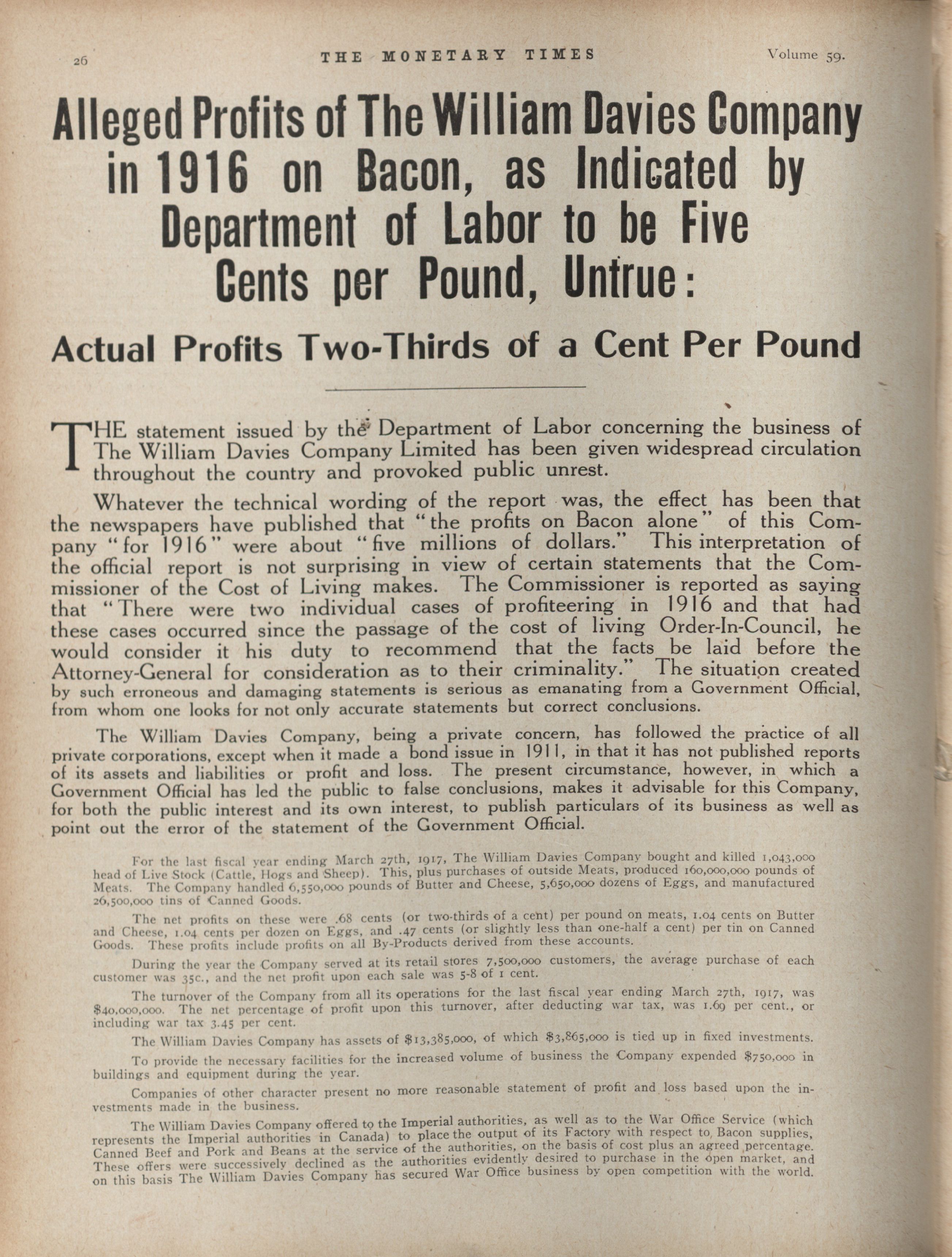 26 THE MONETARY TIMES Volume 59.

Alleged Profits of The William Davies Company in 1916 on Bacon, as Indicated by Department of Labor to be Five Cents per Pound, Untrue:

Actual Profits Two-Thirds of a Cent Per Pound

THE statement issued by the Department of Labor concerning the business of The William Davies Company Limited has been given widespread circulation throughout the country and provoked public unrest.

Whatever the technical wording of the report was, the effect has been that the newspapers have published that "the profits on Bacon alone" of this Company "for 1916" were about "five millions of dollars." This interpretation of the official report is not surprising in view of certain statements that the Commissioner of the Cost of Living makes. The Commissioner is reported as saying that "There were two individual cases of profiteering in 1916 and that had these cases occurred since the passage of the cost of living Order-In-Council, he would consider it his duty to recommend that the facts be laid before the Attorney-General for consideration as to their criminality." The situation created by such erroneous and damaging statements is serious as emanating from a Government Official, from whom one looks for not only accurate statements but correct conclusions.

The William Davies Company, being a private concern, has followed the practice of all private corporations, except when it made a bond issue in 1911, in that it has not published reports of its assets and liabilities or profit and loss. The present circumstance, however, in which a Government Official has led the public to false conclusions, makes it advisable for this Company, for both the public interest and its own interest, to publish particulars of its business as well as point out the error of the statement of the Government Official.

For the last fiscal year ending March 27th, 1917, The William Davies Company bought and killed 1,043,000 head of Live Stock (Cattle, Hogs and Sheep). This, plus purchases of outside Meats, produced 160,000,000 pounds of Meats. The Company handled 6,550,000 pounds of Butter and Cheese, 5,650,000 dozens of Eggs, and manufactured 26,500,000 tins of Canned Goods.

The net profits on these were .68 cents (or two-thirds of a cent) per pound on meats, 1.04 cents on Butter and Cheese, 1.04 cents per dozen on Eggs, and .47 cents (or slightly less than one-half a cent) per tin on Canned Goods. These profits include profits on all By-Products derived from these accounts.

During the year the Company served at its retail stores 7,500,000 customers, the average purchase of each customer was 35c., and the net profit upon each sale was 5-8 of 1 cent.

The turnover of the Company from all its operations for the last fiscal year ending March 27th, 1917, was $40,000,000. The net percentage of profit upon this turnover, after deducting war tax, was 1.69 per cent., or including war tax 3.45 per cent.

The William Davies Company has assets of $13,385,000, of which $3,865,000 is tied up in fixed investments.

To provide the necessary facilities for the increased volume of business the Company expended $750,000 in buildings and equipment during the year.

Companies of other character present no more reasonable statement of profit and loss based upon the investments made in the business.

The William Davies Company offered to the Imperial authorities, as well as to the War Office Service (which represents the Imperial authorities in Canada) to place the output of its Factory with respect to Bacon supplies, Canned Beef and Pork and Beans at the service of the authorities, on the basis of cost plus an agreed percentage. These offers were successively declined as the authorities evidently desired to purchase in the open market, and on this basis The William Davies Company has secured War Office business by open competition with the world.